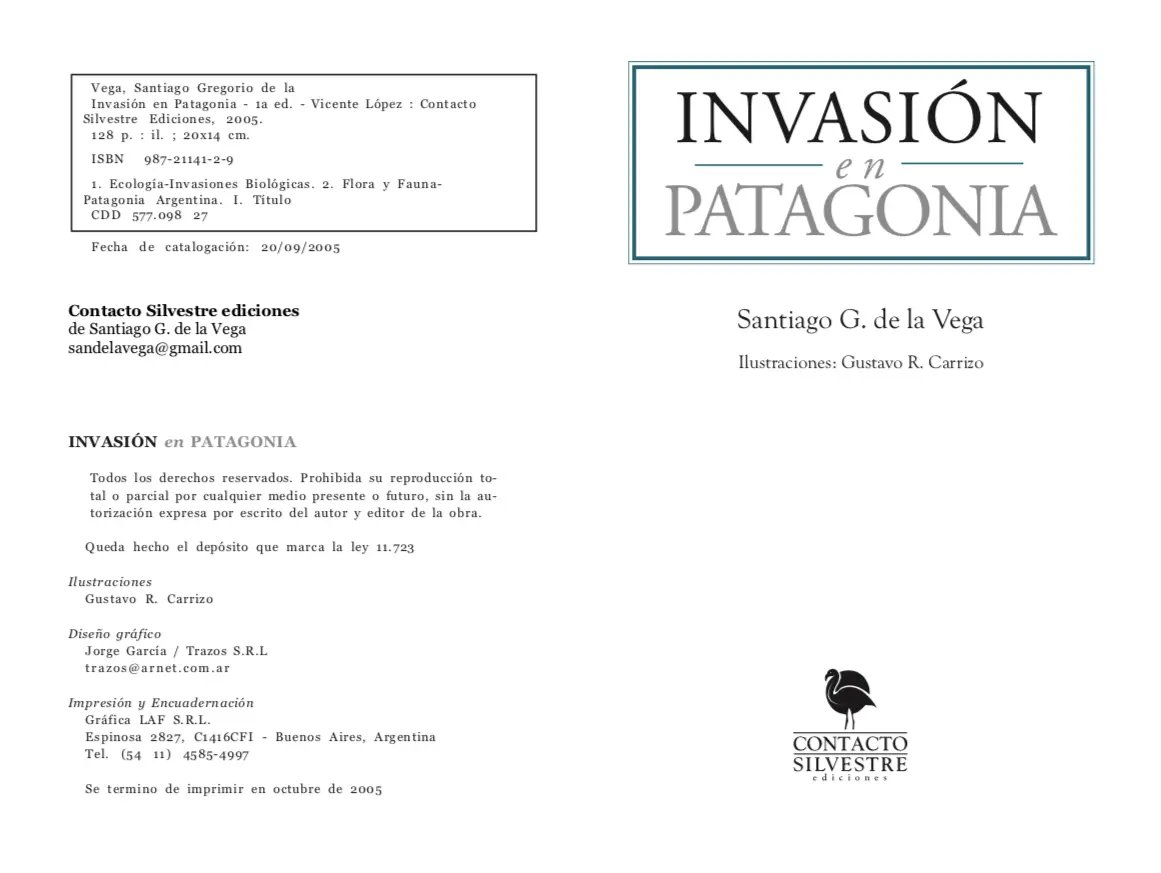 Vega, Santiago Gregorio de la
Invasión en Patagonia - 1a ed. - Vicente López : Contacto Silvestre Ediciones, 2005.
128 p. : il. ; 20x14 cm.

ISBN 987-21141-2-9

1. Ecología-Invasiones Biológicas. 2. Flora y Fauna-Patagonia Argentina. I. Título
CDD 577.098 27

Fecha de catalogación: 20/09/2005

Contacto Silvestre ediciones
de Santiago G. de la Vega
sandelavega@gmail.com

INVASIÓN en PATAGONIA

Todos los derechos reservados. Prohibida su reproducción total o parcial por cualquier medio presente o futuro, sin la autorización expresa por escrito del autor y editor de la obra.

Queda hecho el depósito que marca la ley 11.723

Ilustraciones
Gustavo R. Carrizo

Diseño gráfico
Jorge García / Trazos S.R.L
trazos@arnet.com.ar

Impresión y Encuadernación
Gráfica LAF S.R.L.
Espinosa 2827, C1416CFI - Buenos Aires, Argentina
Tel. (54 11) 4585-4997

Se termino de imprimir en octubre de 2005

INVASIÓN
en
PATAGONIA

Santiago G. de la Vega

Ilustraciones: Gustavo R. Carrizo

CONTACTO
SILVESTRE
ediciones